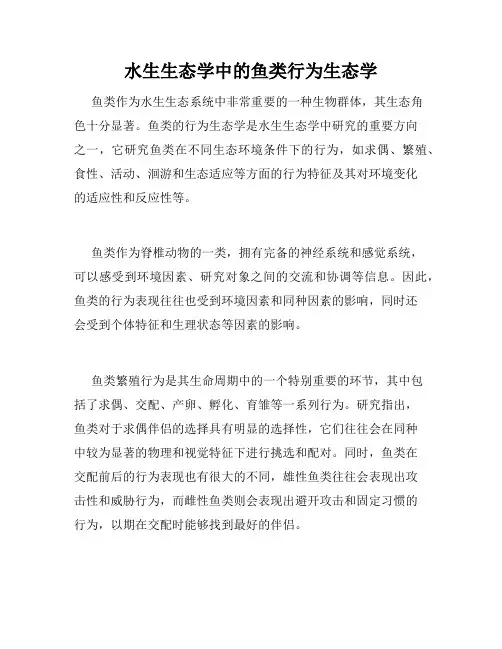 水生生态学中的鱼类行为生态学

鱼类作为水生生态系统中非常重要的一种生物群体，其生态角色十分显著。鱼类的行为生态学是水生生态学中研究的重要方向之一，它研究鱼类在不同生态环境条件下的行为，如求偶、繁殖、食性、活动、洄游和生态适应等方面的行为特征及其对环境变化的适应性和反应性等。

鱼类作为脊椎动物的一类，拥有完备的神经系统和感觉系统，可以感受到环境因素、研究对象之间的交流和协调等信息。因此，鱼类的行为表现往往也受到环境因素和同种因素的影响，同时还会受到个体特征和生理状态等因素的影响。

鱼类繁殖行为是其生命周期中的一个特别重要的环节，其中包括了求偶、交配、产卵、孵化、育雏等一系列行为。研究指出，鱼类对于求偶伴侣的选择具有明显的选择性，它们往往会在同种中较为显著的物理和视觉特征下进行挑选和配对。同时，鱼类在交配前后的行为表现也有很大的不同，雄性鱼类往往会表现出攻击性和威胁行为，而雌性鱼类则会表现出避开攻击和固定习惯的行为，以期在交配时能够找到最好的伴侣。